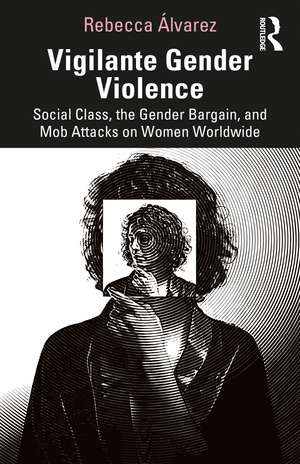 Rebecca Álvarez

ROUTLEDGE

Vigilante Gender Violence

Social Class, the Gender Bargain, and Mob Attacks on Women Worldwide